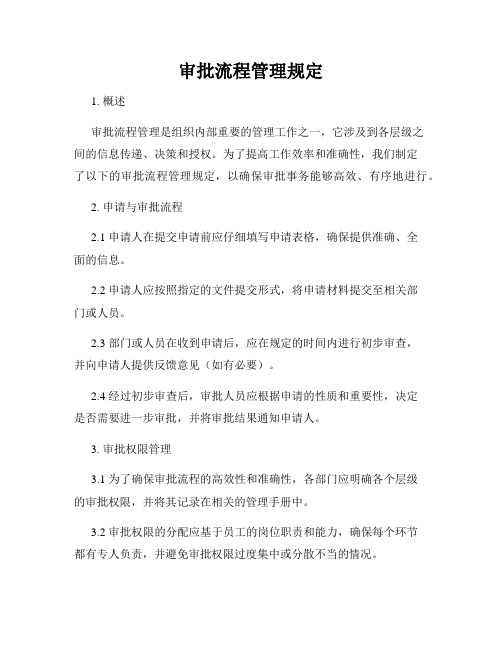 审批流程管理规定

1. 概述

审批流程管理是组织内部重要的管理工作之一，它涉及到各层级之间的信息传递、决策和授权。为了提高工作效率和准确性，我们制定了以下的审批流程管理规定，以确保审批事务能够高效、有序地进行。

2. 申请与审批流程

2.1 申请人在提交申请前应仔细填写申请表格，确保提供准确、全面的信息。

2.2 申请人应按照指定的文件提交形式，将申请材料提交至相关部门或人员。

2.3 部门或人员在收到申请后，应在规定的时间内进行初步审查，并向申请人提供反馈意见（如有必要）。

2.4 经过初步审查后，审批人员应根据申请的性质和重要性，决定是否需要进一步审批，并将审批结果通知申请人。

3. 审批权限管理

3.1 为了确保审批流程的高效性和准确性，各部门应明确各个层级的审批权限，并将其记录在相关的管理手册中。

3.2 审批权限的分配应基于员工的岗位职责和能力，确保每个环节都有专人负责，并避免审批权限过度集中或分散不当的情况。